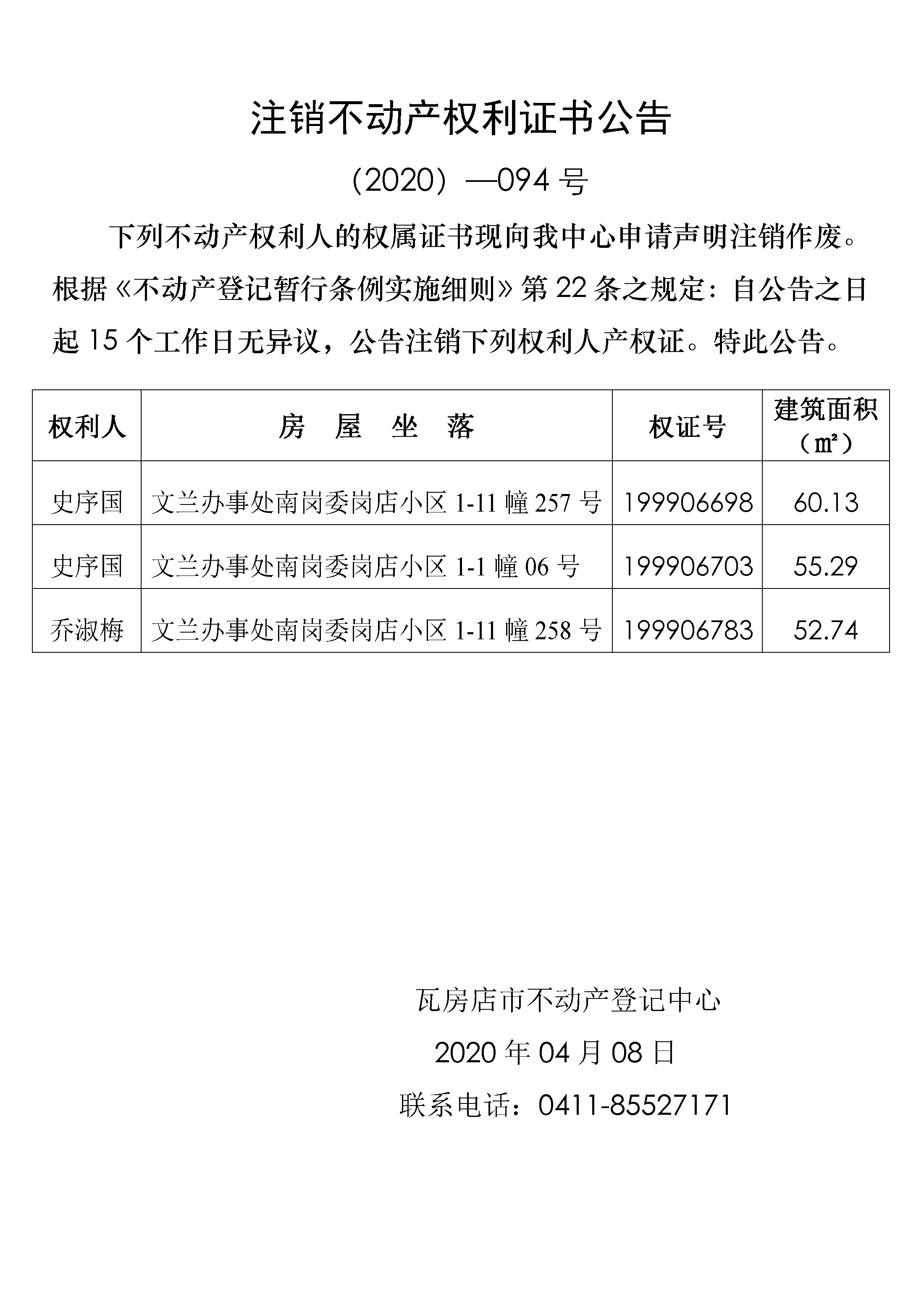 注销不动产权利证书公告

（2020）—094 号

下列不动产权利人的权属证书现向我中心申请声明注销作废。根据《不动产登记暂行条例实施细则》第 22 条之规定：自公告之日起 15 个工作日无异议，公告注销下列权利人产权证。特此公告。

| 权利人 | 房　屋　坐　落 | 权证号 | 建筑面积（㎡） |
|---|---|---|---|
| 史序国 | 文兰办事处南岗委岗店小区 1-11 幢 257 号 | 199906698 | 60.13 |
| 史序国 | 文兰办事处南岗委岗店小区 1-1 幢 06 号 | 199906703 | 55.29 |
| 乔淑梅 | 文兰办事处南岗委岗店小区 1-11 幢 258 号 | 199906783 | 52.74 |

瓦房店市不动产登记中心

2020 年 04 月 08 日

联系电话：0411-85527171